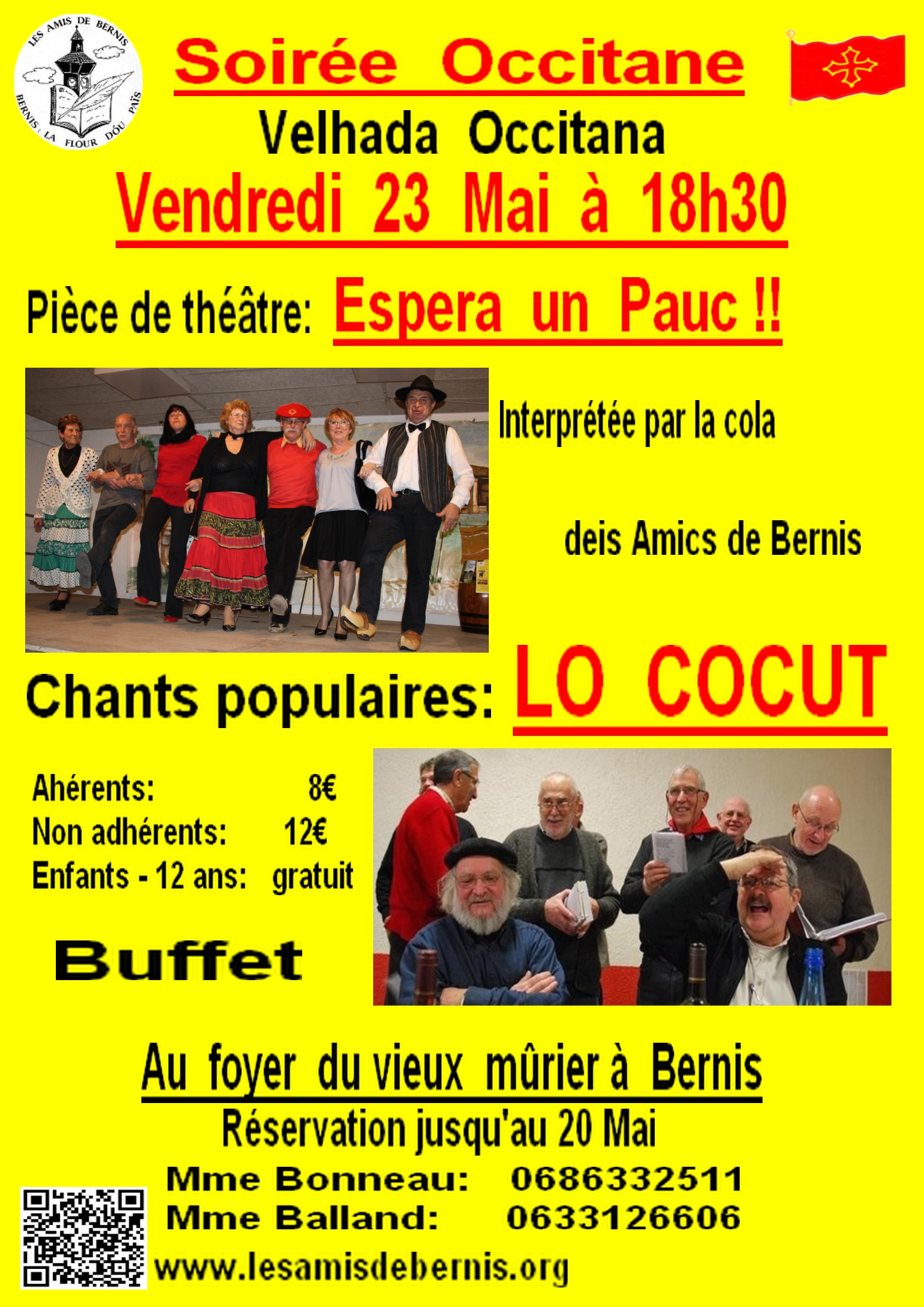 LES AMIS DE BERNIS
BERNIS : LA FLOUR DÓU PAÏS

Soirée Occitane

Velhada Occitana

Vendredi 23 Mai à 18h30

Pièce de théâtre: Espera un Pauc !!

Interprétée par la cola

deis Amics de Bernis

Chants populaires: LO COCUT

Ahérents: 8€
Non adhérents: 12€
Enfants - 12 ans: gratuit

Buffet

Au foyer du vieux mûrier à Bernis

Réservation jusqu'au 20 Mai

Mme Bonneau: 0686332511
Mme Balland: 0633126606

www.lesamisdebernis.org